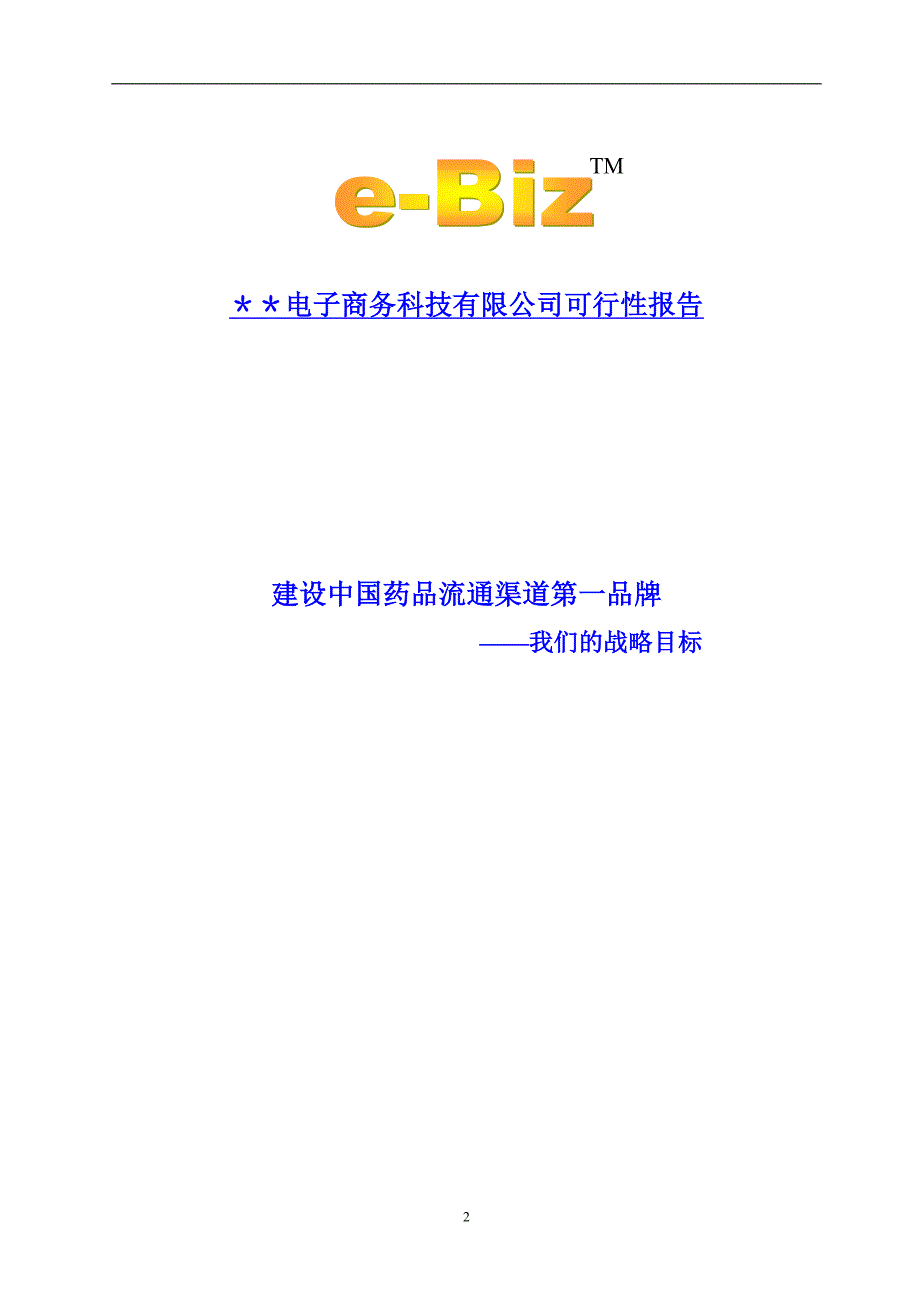 e-Biz TM

＊＊电子商务科技有限公司可行性报告

建设中国药品流通渠道第一品牌

——我们的战略目标

2